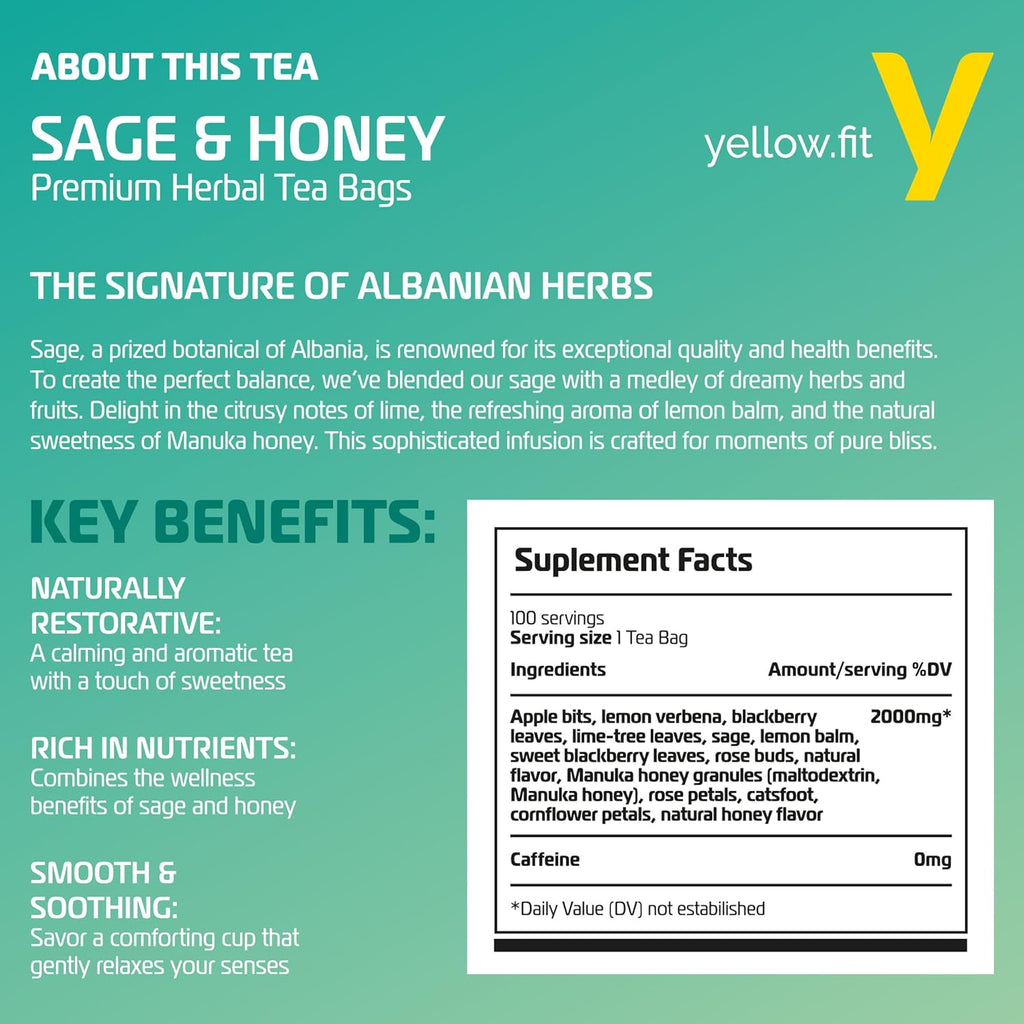 ABOUT THIS TEA

SAGE & HONEY
Premium Herbal Tea Bags

yellow.fit y

THE SIGNATURE OF ALBANIAN HERBS

Sage, a prized botanical of Albania, is renowned for its exceptional quality and health benefits. To create the perfect balance, we've blended our sage with a medley of dreamy herbs and fruits. Delight in the citrusy notes of lime, the refreshing aroma of lemon balm, and the natural sweetness of Manuka honey. This sophisticated infusion is crafted for moments of pure bliss.

KEY BENEFITS:

NATURALLY RESTORATIVE:
A calming and aromatic tea with a touch of sweetness

RICH IN NUTRIENTS:
Combines the wellness benefits of sage and honey

SMOOTH & SOOTHING:
Savor a comforting cup that gently relaxes your senses

Suplement Facts

100 servings
Serving size 1 Tea Bag

| Ingredients | Amount/serving %DV |
|---|---|
| Apple bits, lemon verbena, blackberry leaves, lime-tree leaves, sage, lemon balm, sweet blackberry leaves, rose buds, natural flavor, Manuka honey granules (maltodextrin, Manuka honey), rose petals, catsfoot, cornflower petals, natural honey flavor | 2000mg* |
| Caffeine | 0mg |

*Daily Value (DV) not estabilished